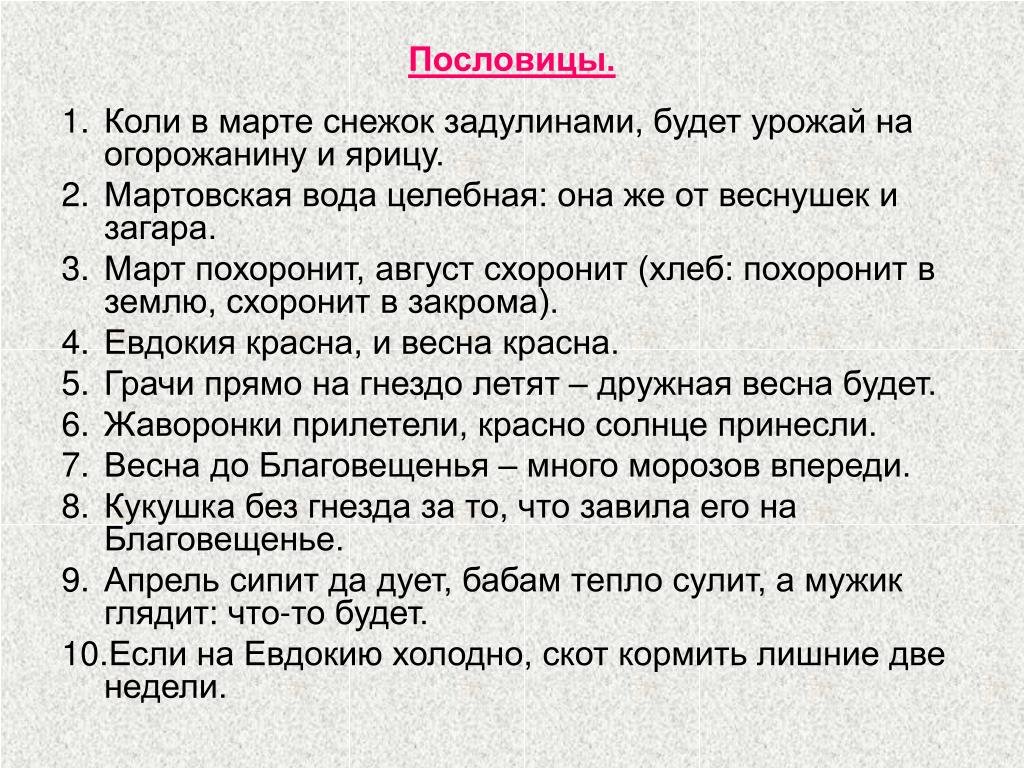 Пословицы.

1. Коли в марте снежок задулинами, будет урожай на огорожанину и ярицу.
2. Мартовская вода целебная: она же от веснушек и загара.
3. Март похоронит, август схоронит (хлеб: похоронит в землю, схоронит в закрома).
4. Евдокия красна, и весна красна.
5. Грачи прямо на гнездо летят – дружная весна будет.
6. Жаворонки прилетели, красно солнце принесли.
7. Весна до Благовещенья – много морозов впереди.
8. Кукушка без гнезда за то, что завила его на Благовещенье.
9. Апрель сипит да дует, бабам тепло сулит, а мужик глядит: что-то будет.
10. Если на Евдокию холодно, скот кормить лишние две недели.